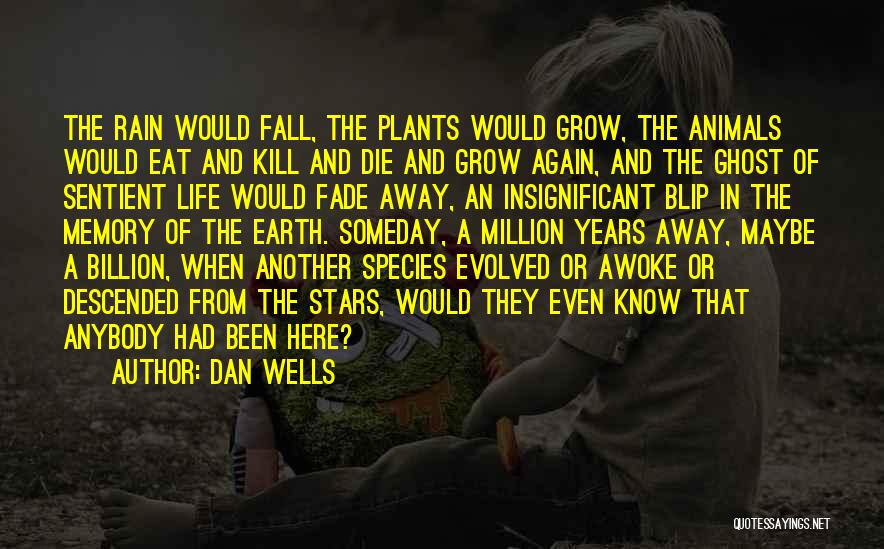 THE RAIN WOULD FALL, THE PLANTS WOULD GROW, THE ANIMALS WOULD EAT AND KILL AND DIE AND GROW AGAIN, AND THE GHOST OF SENTIENT LIFE WOULD FADE AWAY, AN INSIGNIFICANT BLIP IN THE MEMORY OF THE EARTH. SOMEDAY, A MILLION YEARS AWAY, MAYBE A BILLION, WHEN ANOTHER SPECIES EVOLVED OR AWOKE OR DESCENDED FROM THE STARS, WOULD THEY EVEN KNOW THAT ANYBODY HAD BEEN HERE?

AUTHOR: DAN WELLS

QUOTESSAYINGS.NET